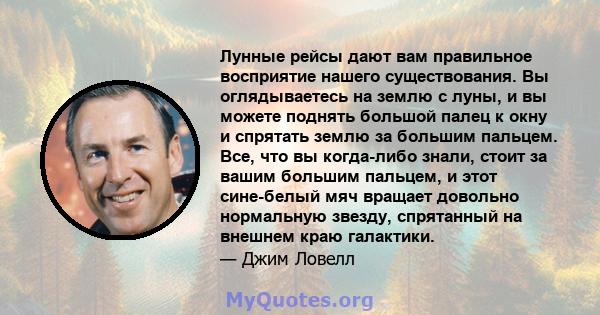 Лунные рейсы дают вам правильное восприятие нашего существования. Вы оглядываетесь на землю с луны, и вы можете поднять большой палец к окну и спрятать землю за большим пальцем. Все, что вы когда-либо знали, стоит за вашим большим пальцем, и этот сине-белый мяч вращает довольно нормальную звезду, спрятанный на внешнем краю галактики.
— Джим Ловелл

MyQuotes.org